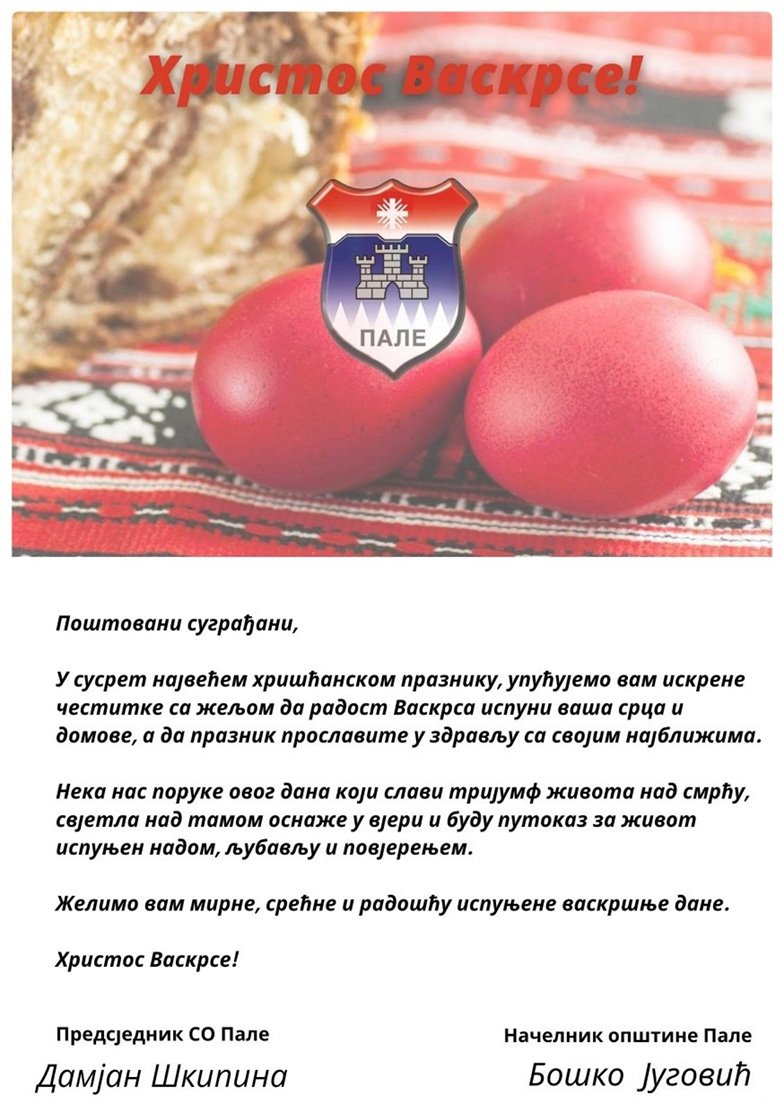 Христос Васкрсе!

ПАЛЕ

Поштовани суграђани,

У сусрет највећем хришћанском празнику, упућујемо вам искрене честитке са жељом да радост Васкрса испуни ваша срца и домове, а да празник прославите у здрављу са својим најближима.

Нека нас поруке овог дана који слави тријумф живота над смрћу, свјетла над тамом оснаже у вјери и буду путоказ за живот испуњен надом, љубављу и повјерењем.

Желимо вам мирне, срећне и радошћу испуњене васкршње дане.

Христос Васкрсе!

Предсједник СО Пале
Дамјан Шкипина

Начелник општине Пале
Бошко Југовић